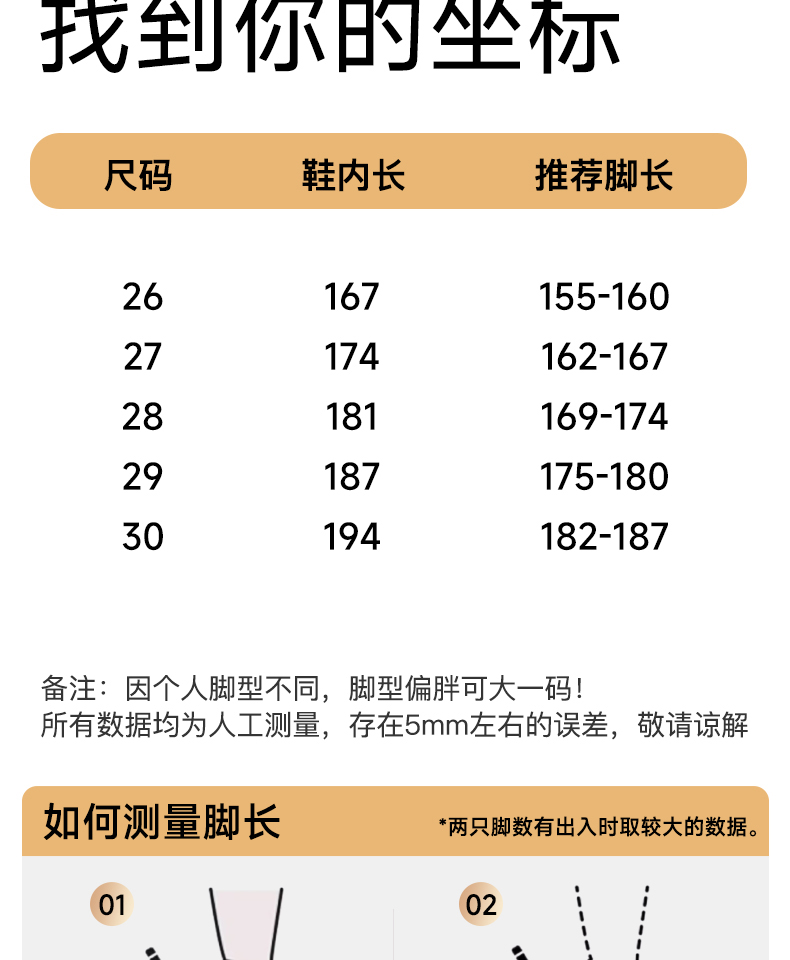 找到你的坐标

| 尺码 | 鞋内长 | 推荐脚长 |
|---|---|---|
| 26 | 167 | 155-160 |
| 27 | 174 | 162-167 |
| 28 | 181 | 169-174 |
| 29 | 187 | 175-180 |
| 30 | 194 | 182-187 |

备注：因个人脚型不同，脚型偏胖可大一码！
所有数据均为人工测量，存在5mm左右的误差，敬请谅解

如何测量脚长

*两只脚数有出入时取较大的数据。

01

02